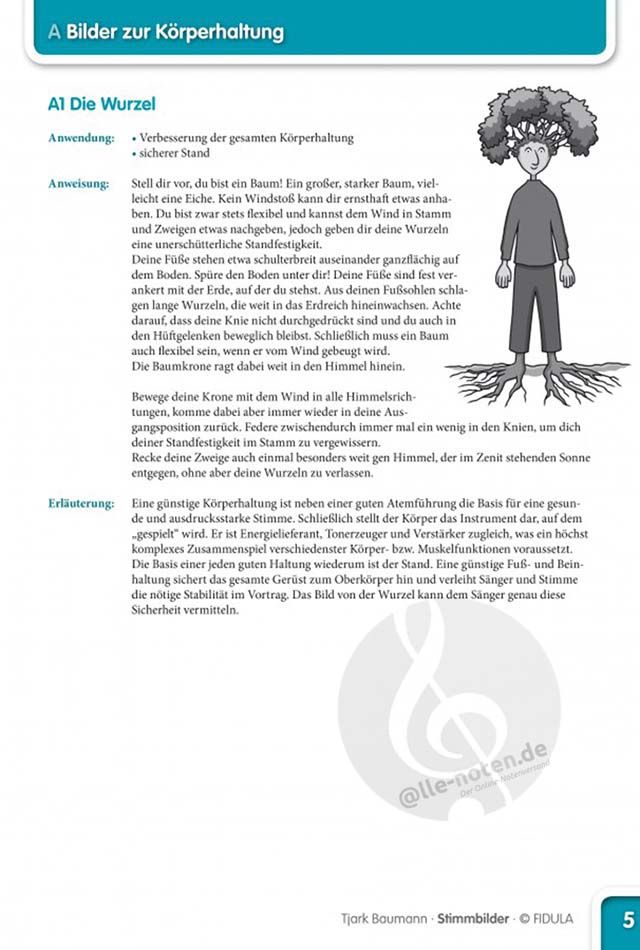 A Bilder zur Körperhaltung

A1 Die Wurzel

Anwendung: • Verbesserung der gesamten Körperhaltung
• sicherer Stand

Anweisung: Stell dir vor, du bist ein Baum! Ein großer, starker Baum, vielleicht eine Eiche. Kein Windstoß kann dir ernsthaft etwas anhaben. Du bist zwar stets flexibel und kannst dem Wind in Stamm und Zweigen etwas nachgeben, jedoch geben dir deine Wurzeln eine unerschütterliche Standfestigkeit.
Deine Füße stehen etwa schulterbreit auseinander ganzflächig auf dem Boden. Spüre den Boden unter dir! Deine Füße sind fest verankert mit der Erde, auf der du stehst. Aus deinen Fußsohlen schlagen lange Wurzeln, die weit in das Erdreich hineinwachsen. Achte darauf, dass deine Knie nicht durchgedrückt sind und du auch in den Hüftgelenken beweglich bleibst. Schließlich muss ein Baum auch flexibel sein, wenn er vom Wind gebeugt wird.
Die Baumkrone ragt dabei weit in den Himmel hinein.

Bewege deine Krone mit dem Wind in alle Himmelsrichtungen, komme dabei aber immer wieder in deine Ausgangsposition zurück. Federe zwischendurch immer mal ein wenig in den Knien, um dich deiner Standfestigkeit im Stamm zu vergewissern.
Recke deine Zweige auch einmal besonders weit gen Himmel, der im Zenit stehenden Sonne entgegen, ohne aber deine Wurzeln zu verlassen.

Erläuterung: Eine günstige Körperhaltung ist neben einer guten Atemführung die Basis für eine gesunde und ausdrucksstarke Stimme. Schließlich stellt der Körper das Instrument dar, auf dem „gespielt" wird. Er ist Energielieferant, Tonerzeuger und Verstärker zugleich, was ein höchst komplexes Zusammenspiel verschiedenster Körper- bzw. Muskelfunktionen voraussetzt.
Die Basis einer jeden guten Haltung wiederum ist der Stand. Eine günstige Fuß- und Beinhaltung sichert das gesamte Gerüst zum Oberkörper hin und verleiht Sänger und Stimme die nötige Stabilität im Vortrag. Das Bild von der Wurzel kann dem Sänger genau diese Sicherheit vermitteln.

@lle-noten.de
Der Online-Notenversand

Tjark Baumann · Stimmbilder · © FIDULA 5